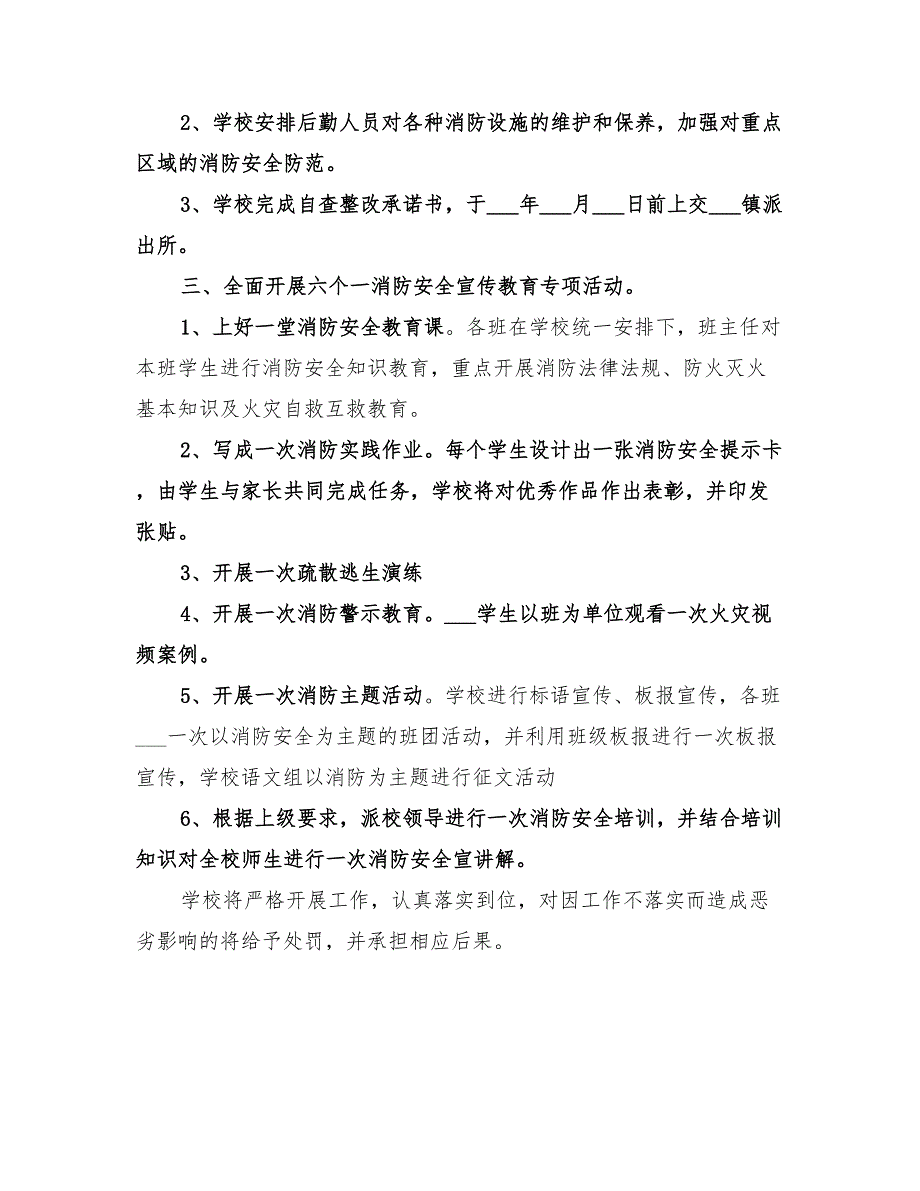 2、学校安排后勤人员对各种消防设施的维护和保养，加强对重点区域的消防安全防范。

3、学校完成自查整改承诺书，于___年___月___日前上交___镇派出所。

三、全面开展六个一消防安全宣传教育专项活动。

1、上好一堂消防安全教育课。各班在学校统一安排下，班主任对本班学生进行消防安全知识教育，重点开展消防法律法规、防火灭火基本知识及火灾自救互救教育。

2、写成一次消防实践作业。每个学生设计出一张消防安全提示卡，由学生与家长共同完成任务，学校将对优秀作品作出表彰，并印发张贴。

3、开展一次疏散逃生演练

4、开展一次消防警示教育。___学生以班为单位观看一次火灾视频案例。

5、开展一次消防主题活动。学校进行标语宣传、板报宣传，各班___一次以消防安全为主题的班团活动，并利用班级板报进行一次板报宣传，学校语文组以消防为主题进行征文活动

6、根据上级要求，派校领导进行一次消防安全培训，并结合培训知识对全校师生进行一次消防安全宣讲解。

学校将严格开展工作，认真落实到位，对因工作不落实而造成恶劣影响的将给予处罚，并承担相应后果。